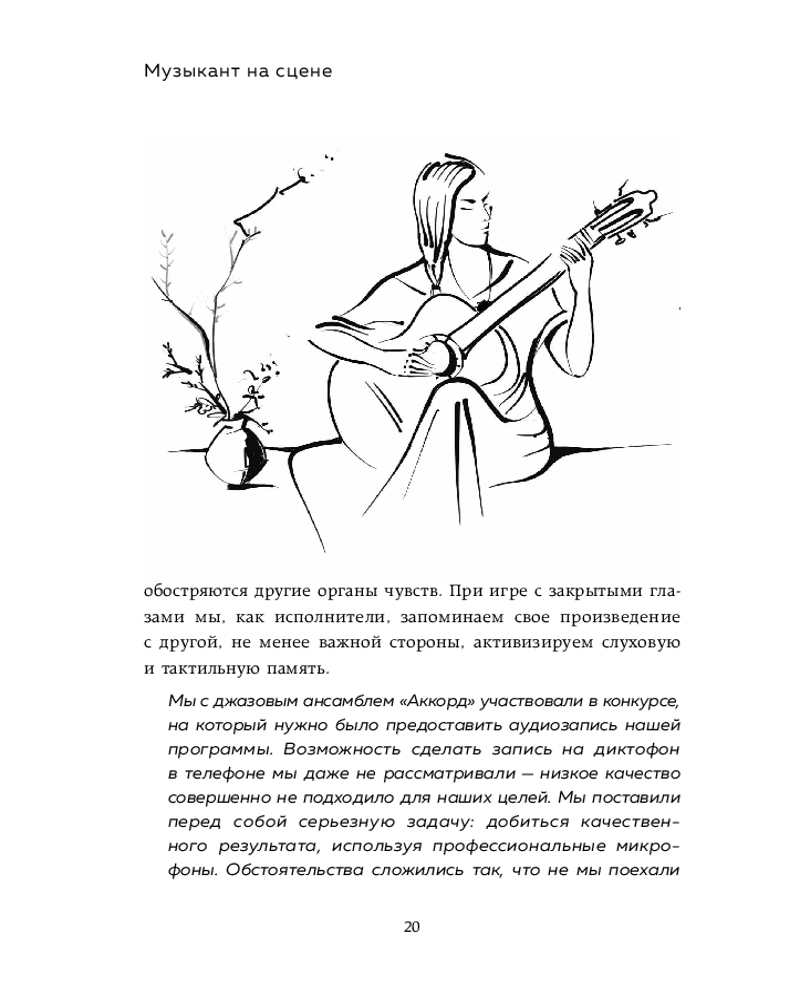 Музыкант на сцене

обостряются другие органы чувств. При игре с закрытыми глазами мы, как исполнители, запоминаем свое произведение с другой, не менее важной стороны, активизируем слуховую и тактильную память.

Мы с джазовым ансамблем «Аккорд» участвовали в конкурсе, на который нужно было предоставить аудиозапись нашей программы. Возможность сделать запись на диктофон в телефоне мы даже не рассматривали — низкое качество совершенно не подходило для наших целей. Мы поставили перед собой серьезную задачу: добиться качественного результата, используя профессиональные микрофоны. Обстоятельства сложились так, что не мы поехали

20